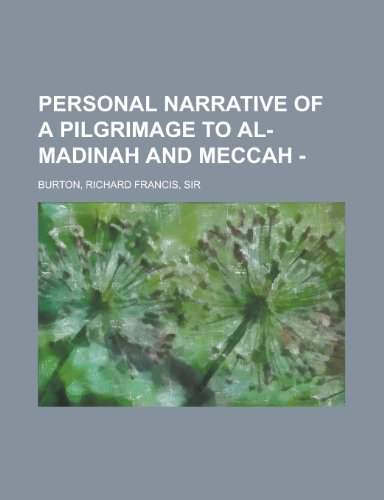 PERSONAL NARRATIVE OF A PILGRIMAGE TO AL-MADINAH AND MECCAH -

BURTON, RICHARD FRANCIS, SIR